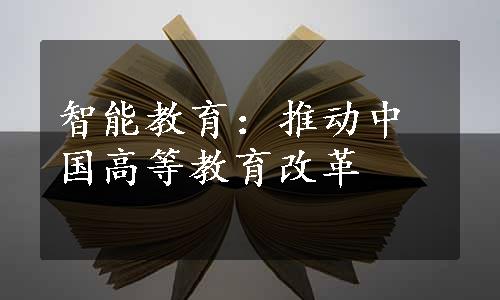 智能教育：推动中国高等教育改革